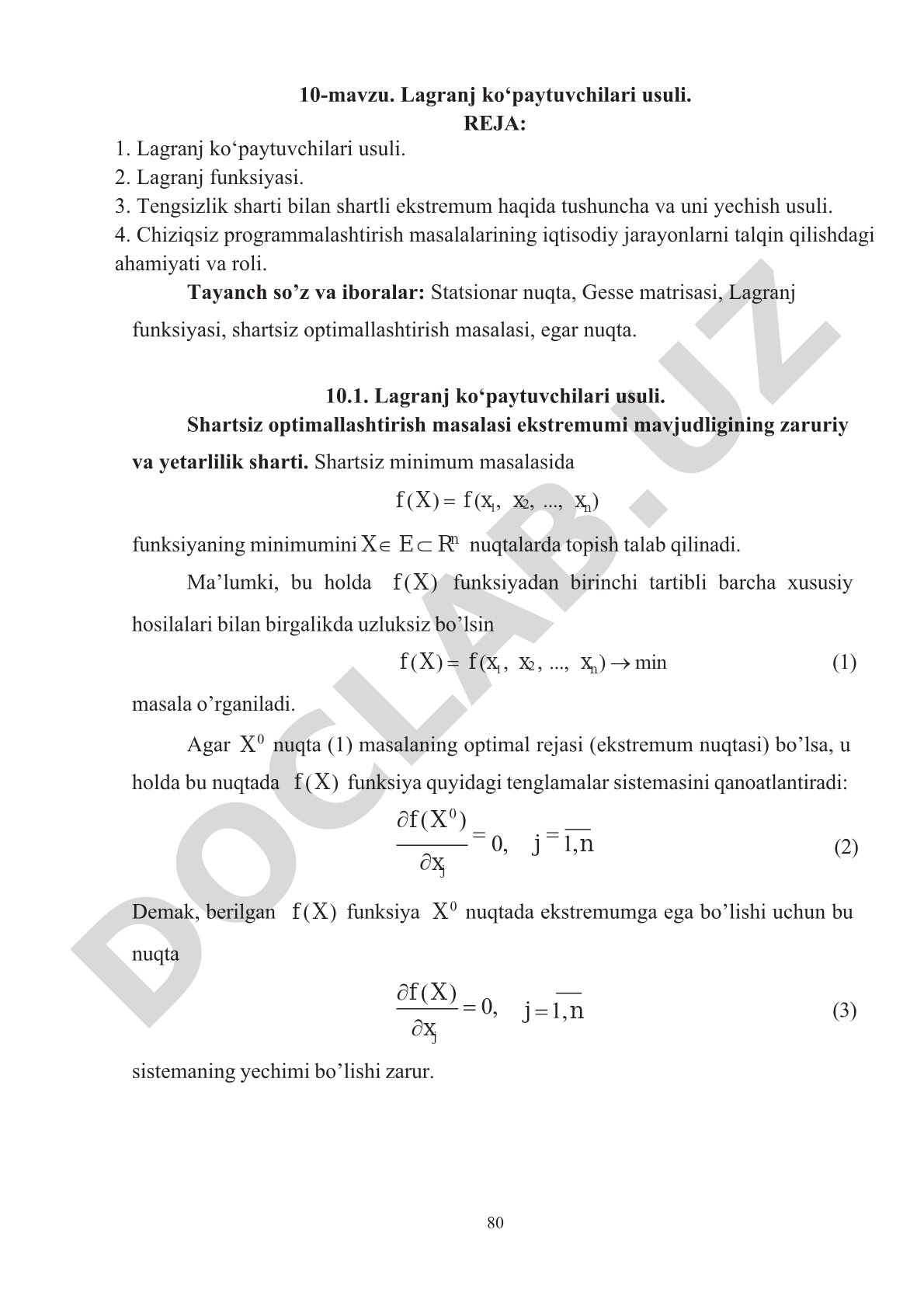 10-mavzu. Lagranj ko‘paytuvchilari usuli.
REJA:
1. Lagranj ko‘paytuvchilari usuli.
2. Lagranj funksiyasi.
3. Tengsizlik sharti bilan shartli ekstremum haqida tushuncha va uni yechish usuli.
4. Chiziqsiz programmalashtirish masalalarining iqtisodiy jarayonlarni talqin qilishdagi ahamiyati va roli.

Tayanch so’z va iboralar: Statsionar nuqta, Gesse matrisasi, Lagranj funksiyasi, shartsiz optimallashtirish masalasi, egar nuqta.

10.1. Lagranj ko‘paytuvchilari usuli.
Shartsiz optimallashtirish masalasi ekstremumi mavjudligining zaruriy va yetarlilik sharti. Shartsiz minimum masalasida

$f(X) = f(x_1, x_2, ..., x_n)$

funksiyaning minimumini $X \in E \subset R^n$ nuqtalarda topish talab qilinadi.

Ma’lumki, bu holda $f(X)$ funksiyadan birinchi tartibli barcha xususiy hosilalari bilan birgalikda uzluksiz bo’lsin

$f(X) = f(x_1, x_2, ..., x_n) \to \min$ (1)

masala o’rganiladi.

Agar $X^0$ nuqta (1) masalaning optimal rejasi (ekstremum nuqtasi) bo’lsa, u holda bu nuqtada $f(X)$ funksiya quyidagi tenglamalar sistemasini qanoatlantiradi:

$\frac{\partial f(X^0)}{\partial x_j} = 0, \quad j = \overline{1,n}$ (2)

Demak, berilgan $f(X)$ funksiya $X^0$ nuqtada ekstremumga ega bo’lishi uchun bu nuqta

$\frac{\partial f(X)}{\partial x_j} = 0, \quad j = \overline{1,n}$ (3)

sistemaning yechimi bo’lishi zarur.

80

DOCLAB.UZ